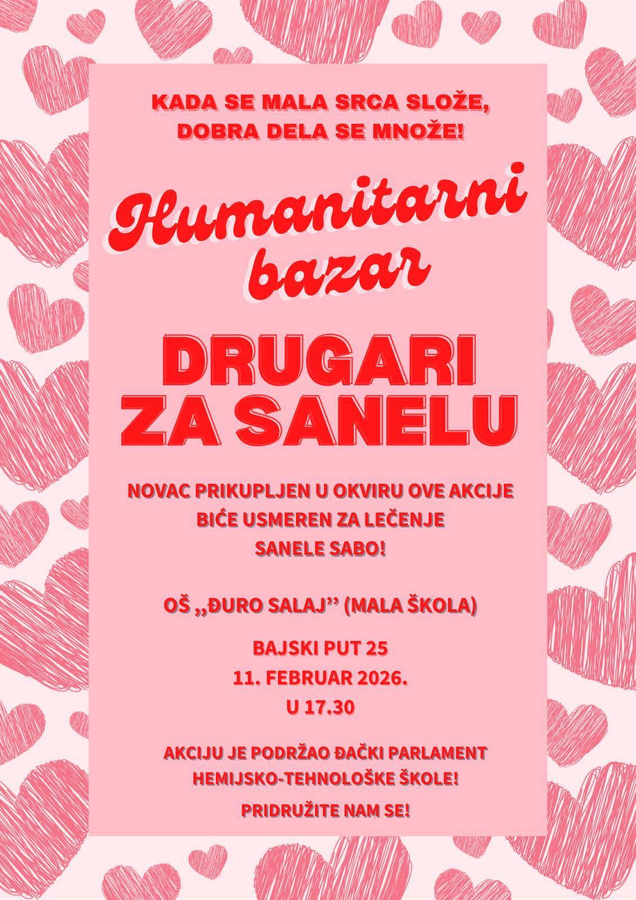 KADA SE MALA SRCA SLOŽE,
DOBRA DELA SE MNOŽE!

Humanitarni
bazar

DRUGARI
ZA SANELU

NOVAC PRIKUPLJEN U OKVIRU OVE AKCIJE BIĆE USMEREN ZA LEČENJE SANELE SABO!

OŠ „ĐURO SALAJ" (MALA ŠKOLA)

BAJSKI PUT 25
11. FEBRUAR 2026.
U 17.30

AKCIJU JE PODRŽAO ĐAČKI PARLAMENT HEMIJSKO-TEHNOLOŠKE ŠKOLE!

PRIDRUŽITE NAM SE!